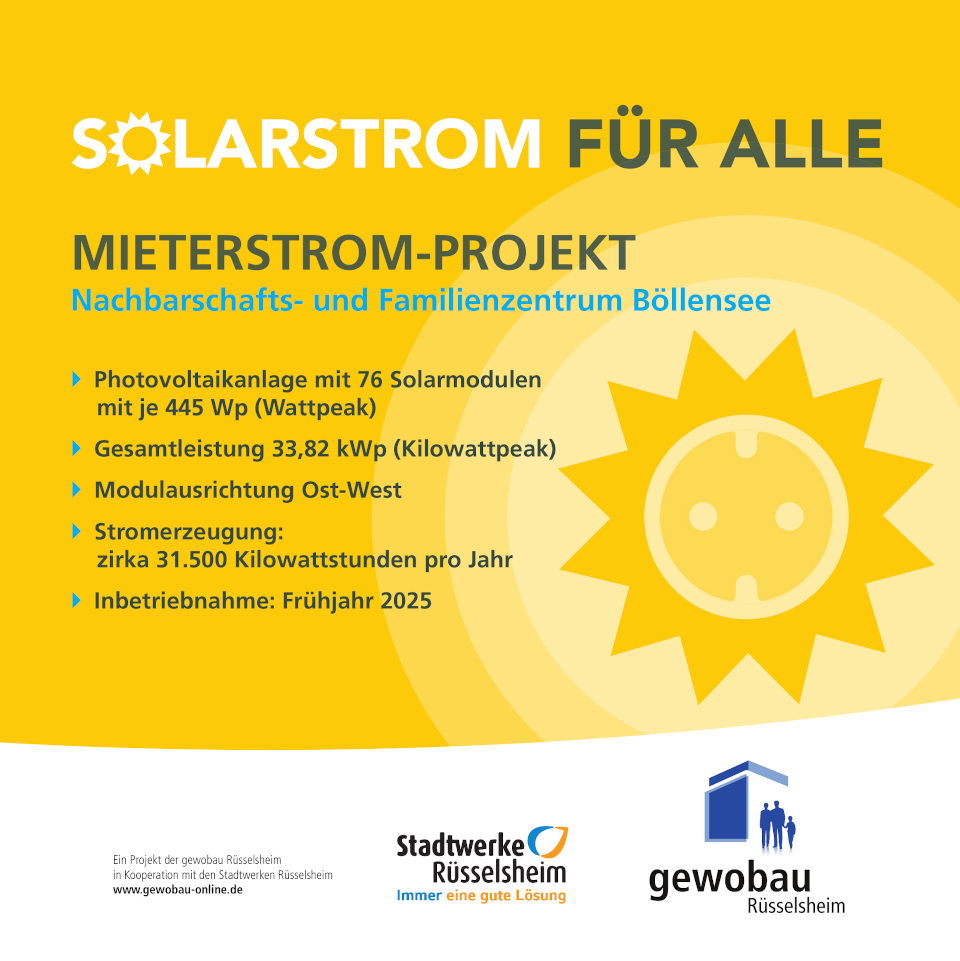 SOLARSTROM FÜR ALLE

MIETERSTROM-PROJEKT
Nachbarschafts- und Familienzentrum Böllensee

Photovoltaikanlage mit 76 Solarmodulen mit je 445 Wp (Wattpeak)

Gesamtleistung 33,82 kWp (Kilowattpeak)

Modulausrichtung Ost-West

Stromerzeugung: zirka 31.500 Kilowattstunden pro Jahr

Inbetriebnahme: Frühjahr 2025

Ein Projekt der gewobau Rüsselsheim in Kooperation mit den Stadtwerken Rüsselsheim
www.gewobau-online.de

Stadtwerke Rüsselsheim
Immer eine gute Lösung

gewobau
Rüsselsheim